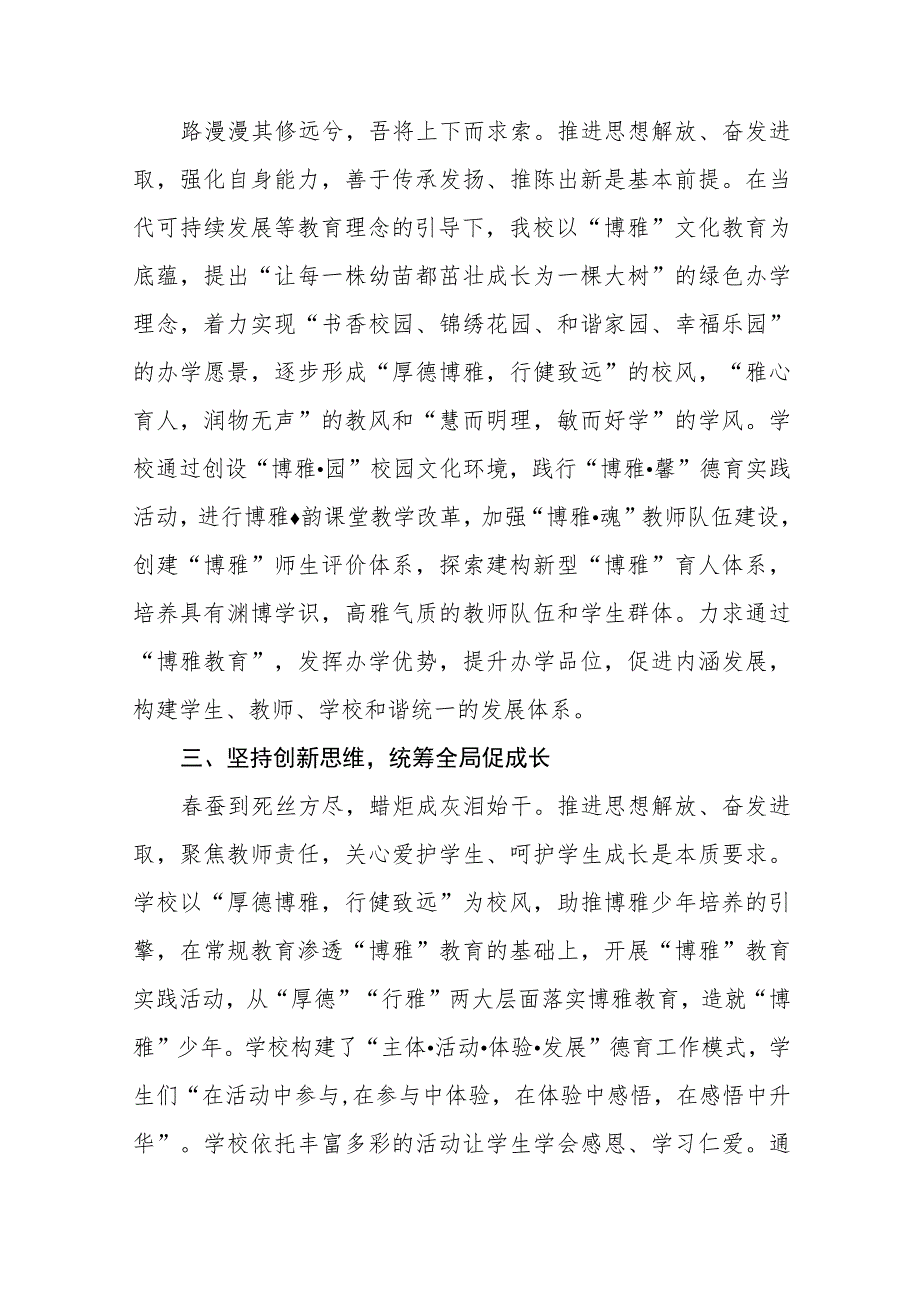 路漫漫其修远兮，吾将上下而求索。推进思想解放、奋发进取，强化自身能力，善于传承发扬、推陈出新是基本前提。在当代可持续发展等教育理念的引导下，我校以“博雅”文化教育为底蕴，提出“让每一株幼苗都茁壮成长为一棵大树”的绿色办学理念，着力实现“书香校园、锦绣花园、和谐家园、幸福乐园”的办学愿景，逐步形成“厚德博雅，行健致远”的校风，“雅心育人，润物无声”的教风和“慧而明理，敏而好学”的学风。学校通过创设“博雅•园”校园文化环境，践行“博雅•馨”德育实践活动，进行博雅♦韵课堂教学改革，加强“博雅•魂”教师队伍建设，创建“博雅”师生评价体系，探索建构新型“博雅”育人体系，培养具有渊博学识，高雅气质的教师队伍和学生群体。力求通过“博雅教育”，发挥办学优势，提升办学品位，促进内涵发展，构建学生、教师、学校和谐统一的发展体系。

三、坚持创新思维，统筹全局促成长

春蚕到死丝方尽，蜡炬成灰泪始干。推进思想解放、奋发进取，聚焦教师责任，关心爱护学生、呵护学生成长是本质要求。学校以“厚德博雅，行健致远”为校风，助推博雅少年培养的引擎，在常规教育渗透“博雅”教育的基础上，开展“博雅”教育实践活动，从“厚德”“行雅”两大层面落实博雅教育，造就“博雅”少年。学校构建了“主体•活动•体验•发展”德育工作模式，学生们“在活动中参与,在参与中体验，在体验中感悟，在感悟中升华”。学校依托丰富多彩的活动让学生学会感恩、学习仁爱。通